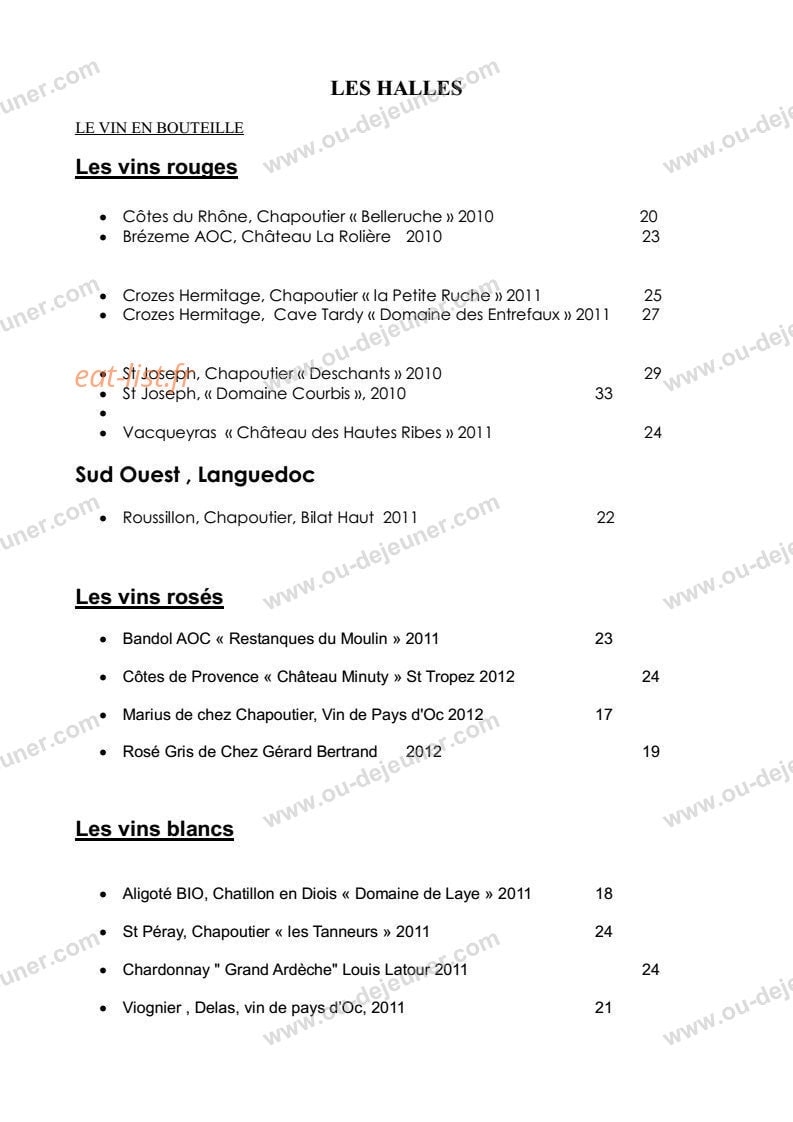 LES HALLES

LE VIN EN BOUTEILLE

Les vins rouges

- Côtes du Rhône, Chapoutier « Belleruche » 2010 20
- Brézeme AOC, Château La Rolière 2010 23

- Crozes Hermitage, Chapoutier « la Petite Ruche » 2011 25
- Crozes Hermitage, Cave Tardy « Domaine des Entrefaux » 2011 27

- St Joseph, Chapoutier « Deschants » 2010 29
- St Joseph, « Domaine Courbis », 2010 33
-
- Vacqueyras « Château des Hautes Ribes » 2011 24

Sud Ouest , Languedoc

- Roussillon, Chapoutier, Bilat Haut 2011 22

Les vins rosés

- Bandol AOC « Restanques du Moulin » 2011 23
- Côtes de Provence « Château Minuty » St Tropez 2012 24
- Marius de chez Chapoutier, Vin de Pays d'Oc 2012 17
- Rosé Gris de Chez Gérard Bertrand 2012 19

Les vins blancs

- Aligoté BIO, Chatillon en Diois « Domaine de Laye » 2011 18
- St Péray, Chapoutier « les Tanneurs » 2011 24
- Chardonnay " Grand Ardèche" Louis Latour 2011 24
- Viognier , Delas, vin de pays d'Oc, 2011 21

www.ou-dejeuner.com
eat-list.fr